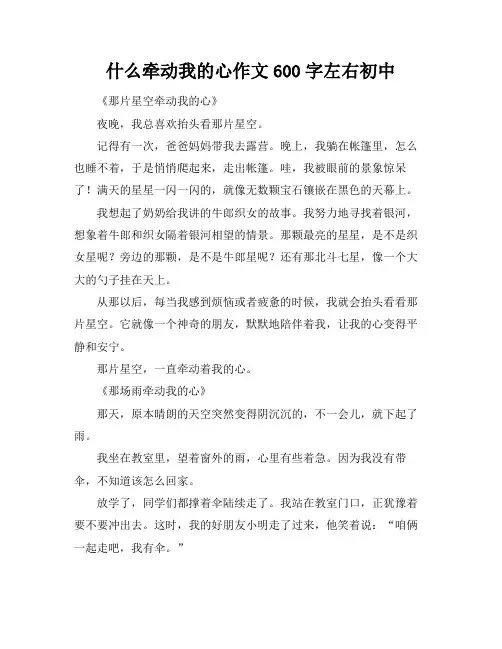 什么牵动我的心作文 600 字左右初中

《那片星空牵动我的心》

夜晚，我总喜欢抬头看那片星空。

记得有一次，爸爸妈妈带我去露营。晚上，我躺在帐篷里，怎么也睡不着，于是悄悄爬起来，走出帐篷。哇，我被眼前的景象惊呆了！满天的星星一闪一闪的，就像无数颗宝石镶嵌在黑色的天幕上。

我想起了奶奶给我讲的牛郎织女的故事。我努力地寻找着银河，想象着牛郎和织女隔着银河相望的情景。那颗最亮的星星，是不是织女星呢？旁边的那颗，是不是牛郎星呢？还有那北斗七星，像一个大大的勺子挂在天上。

从那以后，每当我感到烦恼或者疲惫的时候，我就会抬头看看那片星空。它就像一个神奇的朋友，默默地陪伴着我，让我的心变得平静和安宁。

那片星空，一直牵动着我的心。

《那场雨牵动我的心》

那天，原本晴朗的天空突然变得阴沉沉的，不一会儿，就下起了雨。

我坐在教室里，望着窗外的雨，心里有些着急。因为我没有带伞，不知道该怎么回家。

放学了，同学们都撑着伞陆续走了。我站在教室门口，正犹豫着要不要冲出去。这时，我的好朋友小明走了过来，他笑着说：“咱俩一起走吧，我有伞。”